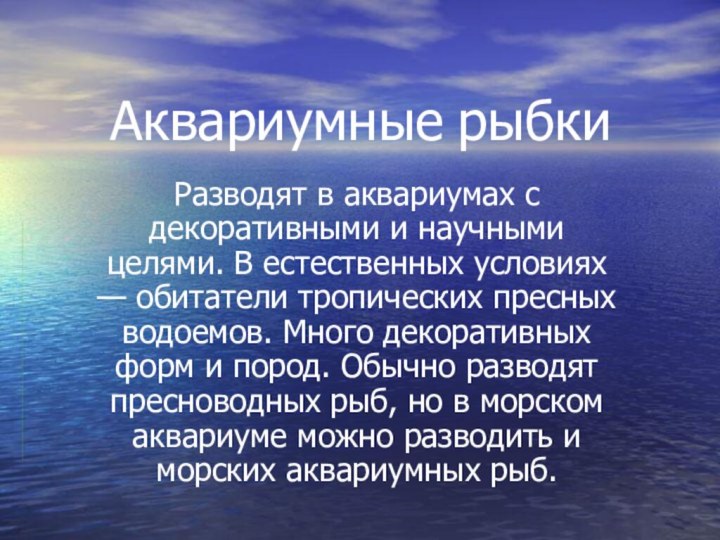 Аквариумные рыбки

Разводят в аквариумах с декоративными и научными целями. В естественных условиях — обитатели тропических пресных водоемов. Много декоративных форм и пород. Обычно разводят пресноводных рыб, но в морском аквариуме можно разводить и морских аквариумных рыб.